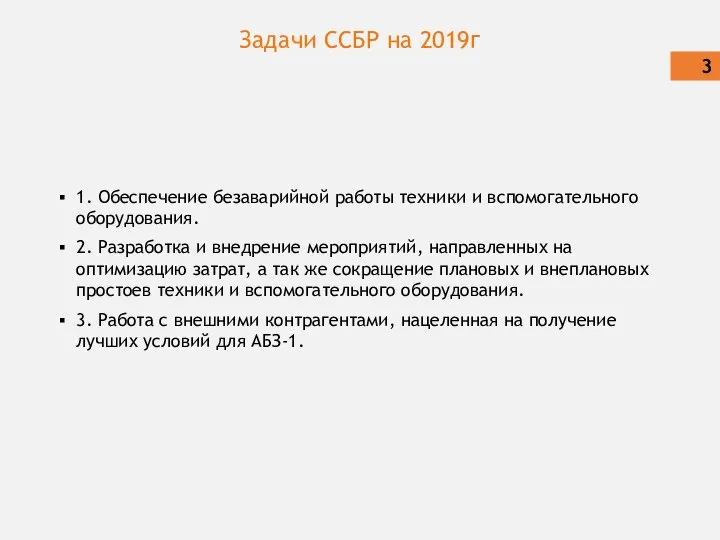 Задачи ССБР на 2019г

3

▪ 1. Обеспечение безаварийной работы техники и вспомогательного оборудования.

▪ 2. Разработка и внедрение мероприятий, направленных на оптимизацию затрат, а так же сокращение плановых и внеплановых простоев техники и вспомогательного оборудования.

▪ 3. Работа с внешними контрагентами, нацеленная на получение лучших условий для АБЗ-1.